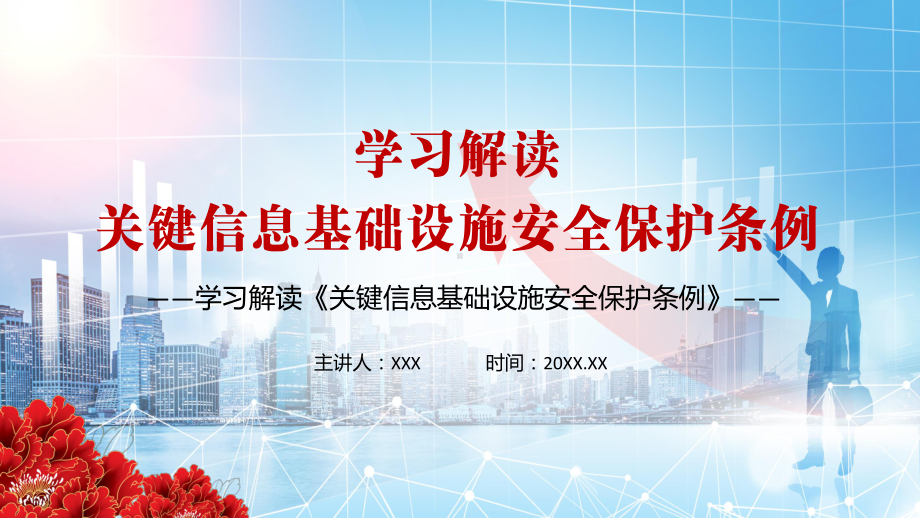 学习解读
关键信息基础设施安全保护条例

——学习解读《关键信息基础设施安全保护条例》——

主讲人：XXX　　时间：20XX.XX